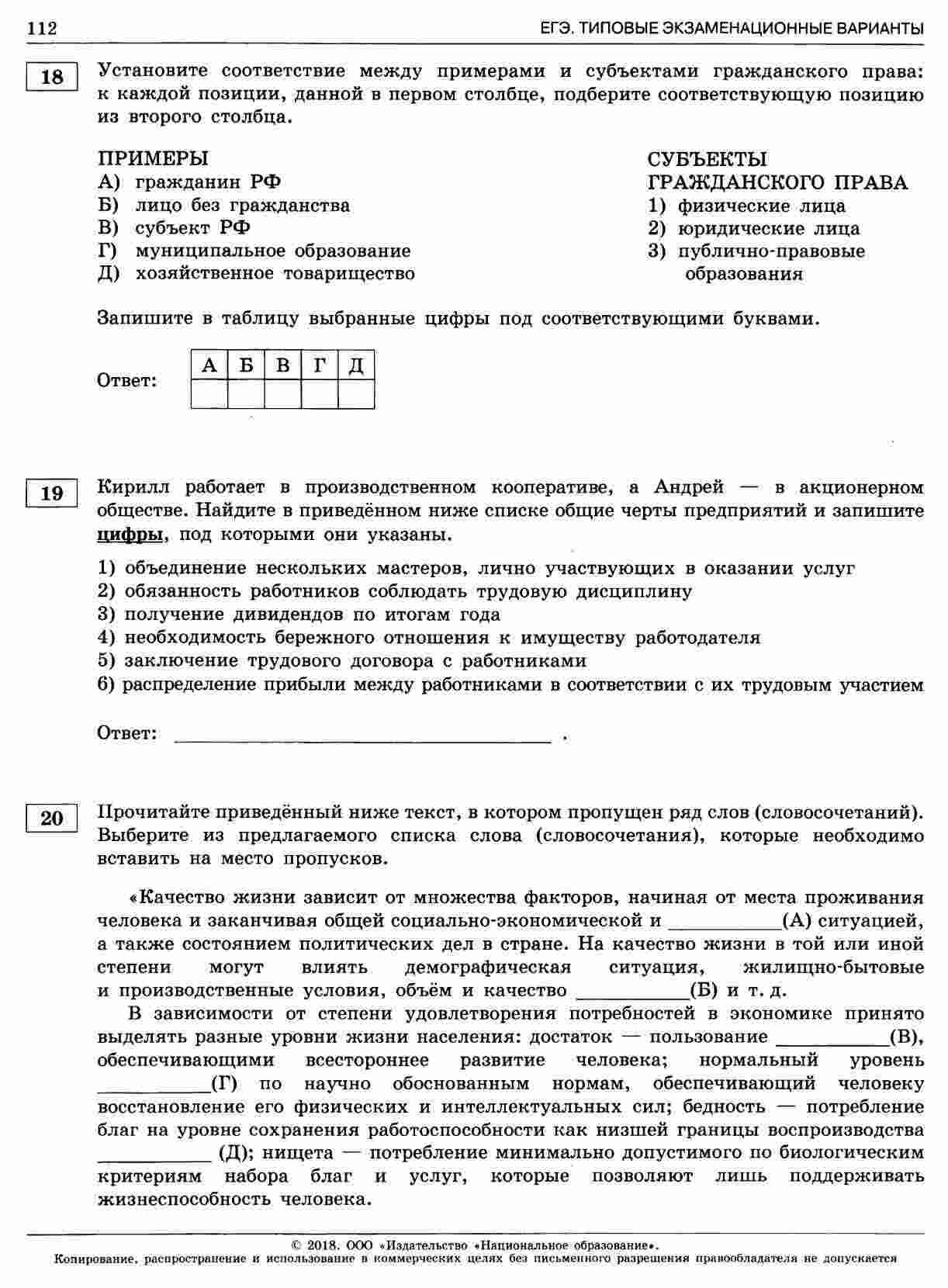 112 ЕГЭ. ТИПОВЫЕ ЭКЗАМЕНАЦИОННЫЕ ВАРИАНТЫ

18

Установите соответствие между примерами и субъектами гражданского права: к каждой позиции, данной в первом столбце, подберите соответствующую позицию из второго столбца.

ПРИМЕРЫ
А) гражданин РФ
Б) лицо без гражданства
В) субъект РФ
Г) муниципальное образование
Д) хозяйственное товарищество

СУБЪЕКТЫ ГРАЖДАНСКОГО ПРАВА
1) физические лица
2) юридические лица
3) публично-правовые образования

Запишите в таблицу выбранные цифры под соответствующими буквами.

Ответ:

| А | Б | В | Г | Д |
|---|---|---|---|---|
|  |  |  |  |  |

19

Кирилл работает в производственном кооперативе, а Андрей — в акционерном обществе. Найдите в приведённом ниже списке общие черты предприятий и запишите цифры, под которыми они указаны.

1) объединение нескольких мастеров, лично участвующих в оказании услуг
2) обязанность работников соблюдать трудовую дисциплину
3) получение дивидендов по итогам года
4) необходимость бережного отношения к имуществу работодателя
5) заключение трудового договора с работниками
6) распределение прибыли между работниками в соответствии с их трудовым участием

Ответ: ____ .

20

Прочитайте приведённый ниже текст, в котором пропущен ряд слов (словосочетаний). Выберите из предлагаемого списка слова (словосочетания), которые необходимо вставить на место пропусков.

«Качество жизни зависит от множества факторов, начиная от места проживания человека и заканчивая общей социально-экономической и ____(А) ситуацией, а также состоянием политических дел в стране. На качество жизни в той или иной степени могут влиять демографическая ситуация, жилищно-бытовые и производственные условия, объём и качество ____(Б) и т. д.

В зависимости от степени удовлетворения потребностей в экономике принято выделять разные уровни жизни населения: достаток — пользование ____(В), обеспечивающими всестороннее развитие человека; нормальный уровень ____(Г) по научно обоснованным нормам, обеспечивающий человеку восстановление его физических и интеллектуальных сил; бедность — потребление благ на уровне сохранения работоспособности как низшей границы воспроизводства ____ (Д); нищета — потребление минимально допустимого по биологическим критериям набора благ и услуг, которые позволяют лишь поддерживать жизнеспособность человека.

© 2018. ООО «Издательство «Национальное образование».
Копирование, распространение и использование в коммерческих целях без письменного разрешения правообладателя не допускается